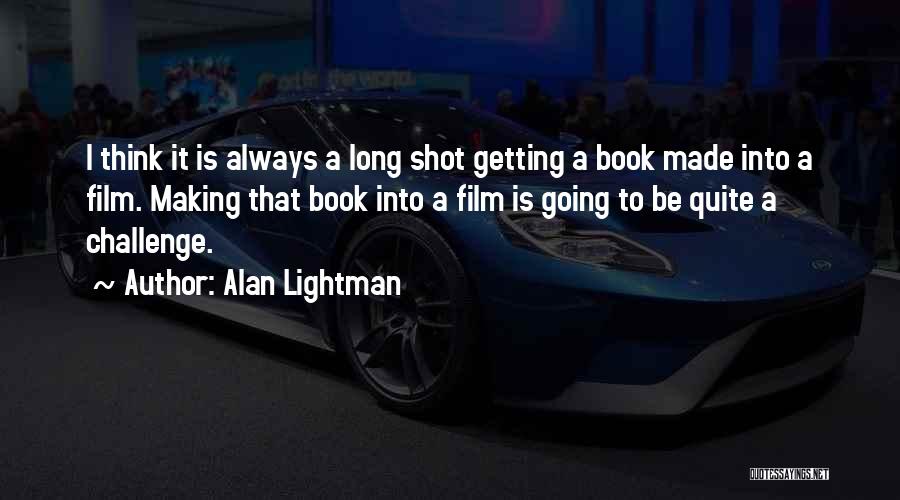 I think it is always a long shot getting a book made into a film. Making that book into a film is going to be quite a challenge.

~ Author: Alan Lightman

QUOTESSAYINGS.NET